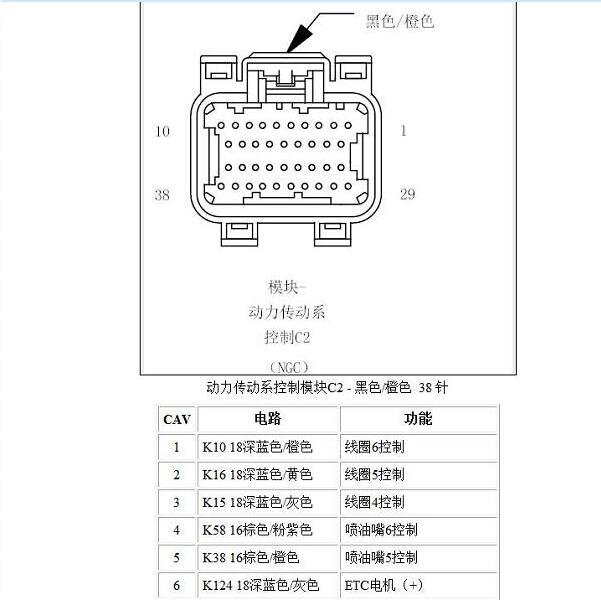 黑色/橙色

10

1

38

29

模块-
动力传动系
控制C2

（NGC）

动力传动系控制模块C2 - 黑色/橙色 38 针

| CAV | 电路 | 功能 |
|---|---|---|
| 1 | K10 18深蓝色/橙色 | 线圈6控制 |
| 2 | K16 18深蓝色/黄色 | 线圈5控制 |
| 3 | K15 18深蓝色/灰色 | 线圈4控制 |
| 4 | K58 16棕色/粉紫色 | 喷油嘴6控制 |
| 5 | K38 16棕色/橙色 | 喷油嘴5控制 |
| 6 | K124 18深蓝色/灰色 | ETC电机（+） |